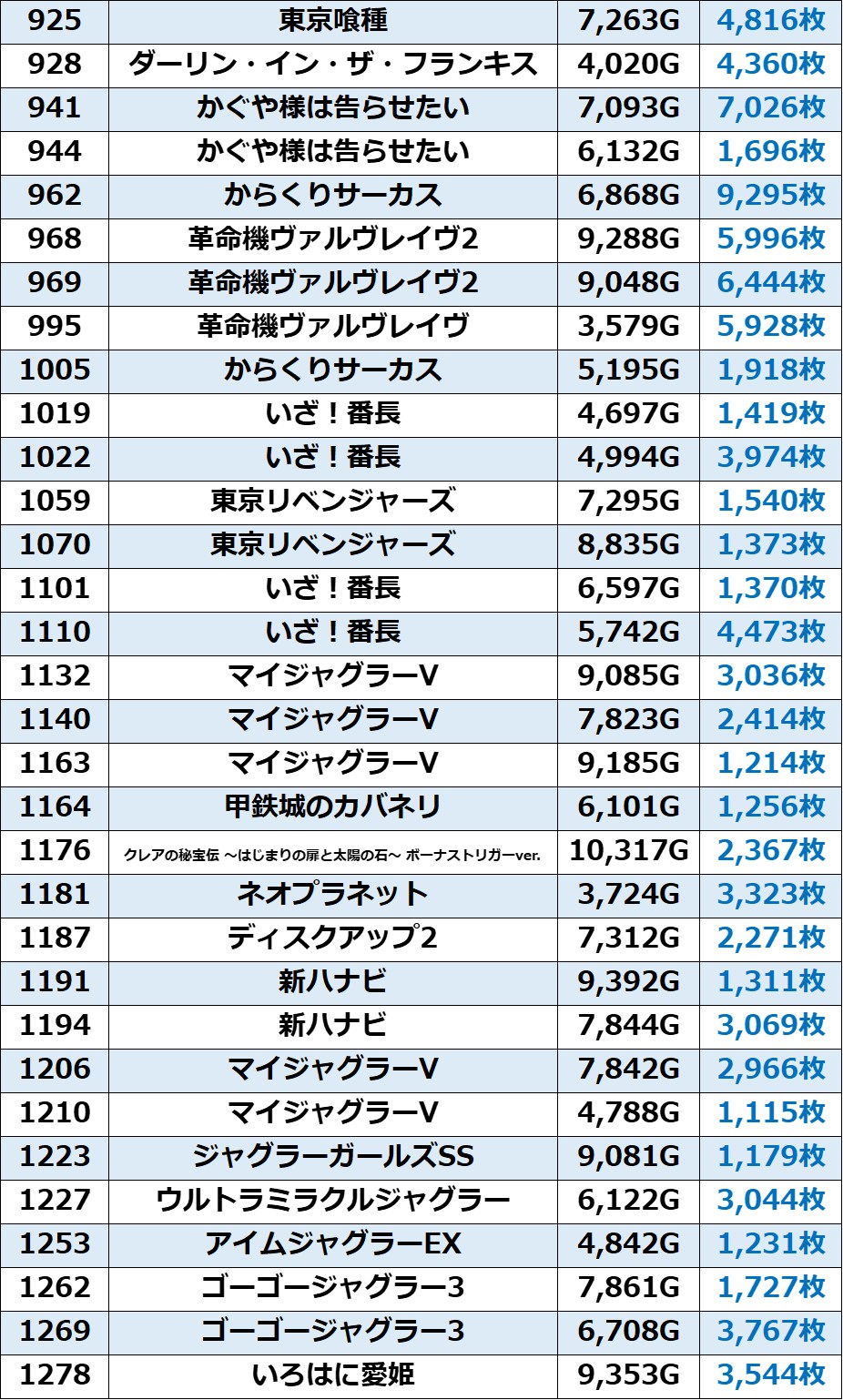 | 925 | 東京喰種 | 7,263G | 4,816枚 |
|---|---|---|---|
| 928 | ダーリン・イン・ザ・フランキス | 4,020G | 4,360枚 |
| 941 | かぐや様は告らせたい | 7,093G | 7,026枚 |
| 944 | かぐや様は告らせたい | 6,132G | 1,696枚 |
| 962 | からくりサーカス | 6,868G | 9,295枚 |
| 968 | 革命機ヴァルヴレイヴ2 | 9,288G | 5,996枚 |
| 969 | 革命機ヴァルヴレイヴ2 | 9,048G | 6,444枚 |
| 995 | 革命機ヴァルヴレイヴ | 3,579G | 5,928枚 |
| 1005 | からくりサーカス | 5,195G | 1,918枚 |
| 1019 | いざ！番長 | 4,697G | 1,419枚 |
| 1022 | いざ！番長 | 4,994G | 3,974枚 |
| 1059 | 東京リベンジャーズ | 7,295G | 1,540枚 |
| 1070 | 東京リベンジャーズ | 8,835G | 1,373枚 |
| 1101 | いざ！番長 | 6,597G | 1,370枚 |
| 1110 | いざ！番長 | 5,742G | 4,473枚 |
| 1132 | マイジャグラーV | 9,085G | 3,036枚 |
| 1140 | マイジャグラーV | 7,823G | 2,414枚 |
| 1163 | マイジャグラーV | 9,185G | 1,214枚 |
| 1164 | 甲鉄城のカバネリ | 6,101G | 1,256枚 |
| 1176 | クレアの秘宝伝 ～はじまりの扉と太陽の石～ ボーナストリガーver. | 10,317G | 2,367枚 |
| 1181 | ネオプラネット | 3,724G | 3,323枚 |
| 1187 | ディスクアップ2 | 7,312G | 2,271枚 |
| 1191 | 新ハナビ | 9,392G | 1,311枚 |
| 1194 | 新ハナビ | 7,844G | 3,069枚 |
| 1206 | マイジャグラーV | 7,842G | 2,966枚 |
| 1210 | マイジャグラーV | 4,788G | 1,115枚 |
| 1223 | ジャグラーガールズSS | 9,081G | 1,179枚 |
| 1227 | ウルトラミラクルジャグラー | 6,122G | 3,044枚 |
| 1253 | アイムジャグラーEX | 4,842G | 1,231枚 |
| 1262 | ゴーゴージャグラー3 | 7,861G | 1,727枚 |
| 1269 | ゴーゴージャグラー3 | 6,708G | 3,767枚 |
| 1278 | いろはに愛姫 | 9,353G | 3,544枚 |